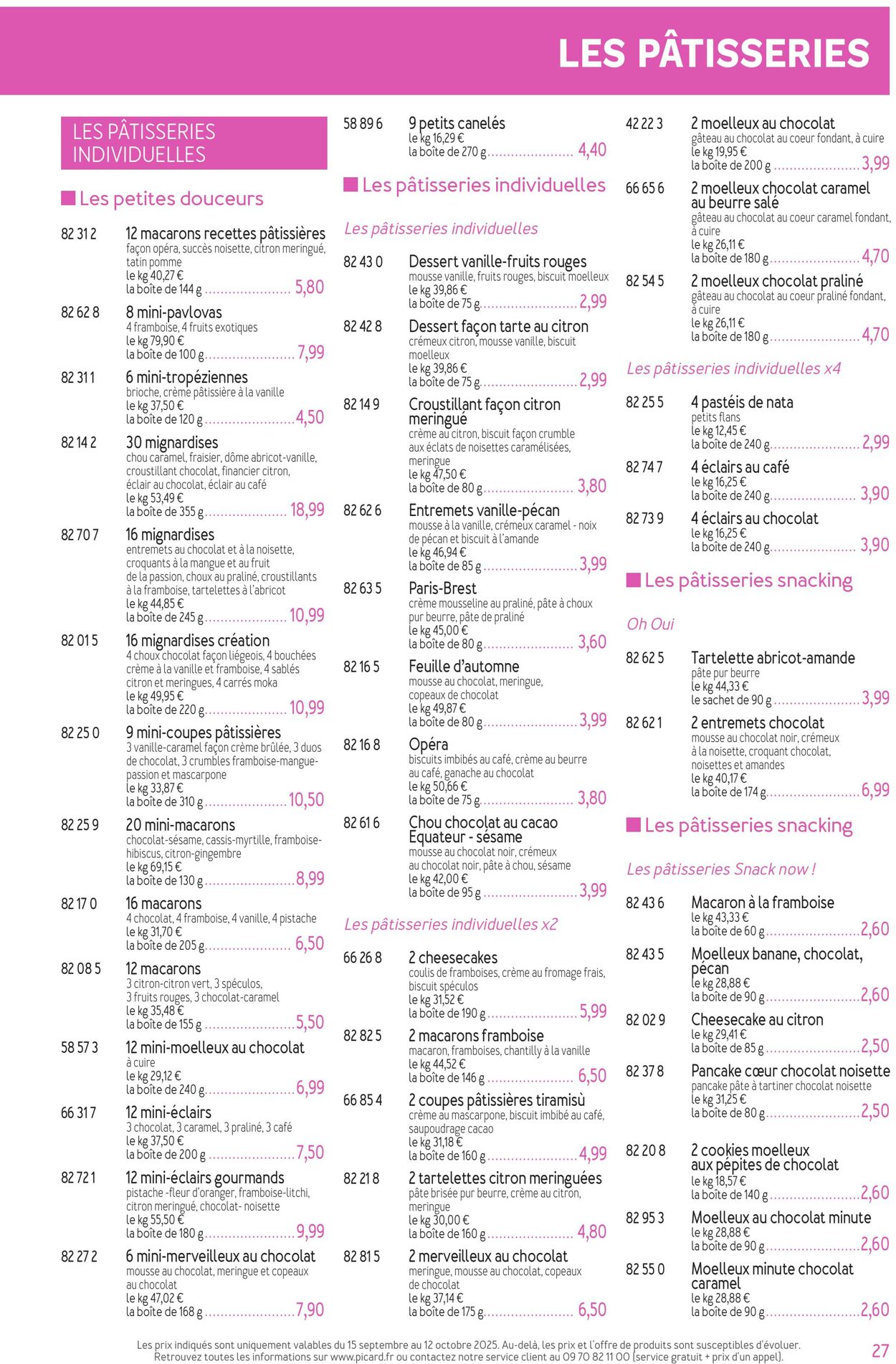 LES PÂTISSERIES

LES PÂTISSERIES INDIVIDUELLES

Les petites douceurs

82 31 2
12 macarons recettes pâtissières
façon opéra, succès noisette, citron meringué, tatin pomme
le kg 40,27 €
la boîte de 144 g 5,80

82 62 8
8 mini-pavlovas
4 framboise, 4 fruits exotiques
le kg 79,90 €
la boîte de 100 g 7,99

82 31 1
6 mini-tropéziennes
brioche, crème pâtissière à la vanille
le kg 37,50 €
la boîte de 120 g 4,50

82 14 2
30 mignardises
chou caramel, fraisier, dôme abricot-vanille, croustillant chocolat, financier citron, éclair au chocolat, éclair au café
le kg 53,49 €
la boîte de 355 g 18,99

82 70 7
16 mignardises
entremets au chocolat et à la noisette, croquants à la mangue et au fruit de la passion, choux au praliné, croustillants à la framboise, tartelettes à l'abricot
le kg 44,85 €
la boîte de 245 g 10,99

82 01 5
16 mignardises création
4 choux chocolat façon liégeois, 4 bouchées crème à la vanille et framboise, 4 sablés citron et meringues, 4 carrés moka
le kg 49,95 €
la boîte de 220 g 10,99

82 25 0
9 mini-coupes pâtissières
3 vanille-caramel façon crème brûlée, 3 duos de chocolat, 3 crumbles framboise-mangue-passion et mascarpone
le kg 33,87 €
la boîte de 310 g 10,50

82 25 9
20 mini-macarons
chocolat-sésame, cassis-myrtille, framboise-hibiscus, citron-gingembre
le kg 69,15 €
la boîte de 130 g 8,99

82 17 0
16 macarons
4 chocolat, 4 framboise, 4 vanille, 4 pistache
le kg 31,70 €
la boîte de 205 g 6,50

82 08 5
12 macarons
3 citron-citron vert, 3 spéculos, 3 fruits rouges, 3 chocolat-caramel
le kg 35,48 €
la boîte de 155 g 5,50

58 57 3
12 mini-moelleux au chocolat
à cuire
le kg 29,12 €
la boîte de 240 g 6,99

66 31 7
12 mini-éclairs
3 chocolat, 3 caramel, 3 praliné, 3 café
le kg 37,50 €
la boîte de 200 g 7,50

82 72 1
12 mini-éclairs gourmands
pistache -fleur d'oranger, framboise-litchi, citron meringué, chocolat- noisette
le kg 55,50 €
la boîte de 180 g 9,99

82 27 2
6 mini-merveilleux au chocolat
mousse au chocolat, meringue et copeaux au chocolat
le kg 47,02 €
la boîte de 168 g 7,90

58 89 6
9 petits canelés
le kg 16,29 €
la boîte de 270 g 4,40

Les pâtisseries individuelles

Les pâtisseries individuelles

82 43 0
Dessert vanille-fruits rouges
mousse vanille, fruits rouges, biscuit moelleux
le kg 39,86 €
la boîte de 75 g 2,99

82 42 8
Dessert façon tarte au citron
crémeux citron, mousse vanille, biscuit moelleux
le kg 39,86 €
la boîte de 75 g 2,99

82 14 9
Croustillant façon citron meringué
crème au citron, biscuit façon crumble aux éclats de noisettes caramélisées, meringue
le kg 47,50 €
la boîte de 80 g 3,80

82 62 6
Entremets vanille-pécan
mousse à la vanille, crémeux caramel - noix de pécan et biscuit à l'amande
le kg 46,94 €
la boîte de 85 g 3,99

82 63 5
Paris-Brest
crème mousseline au praliné, pâte à choux pur beurre, pâte de praliné
le kg 45,00 €
la boîte de 80 g 3,60

82 16 5
Feuille d'automne
mousse au chocolat, meringue, copeaux de chocolat
le kg 49,87 €
la boîte de 80 g 3,99

82 16 8
Opéra
biscuits imbibés au café, crème au beurre au café, ganache au chocolat
le kg 50,66 €
la boîte de 75 g 3,80

82 61 6
Chou chocolat au cacao Equateur - sésame
mousse au chocolat noir, crémeux au chocolat noir, pâte à chou, sésame
le kg 42,00 €
la boîte de 95 g 3,99

Les pâtisseries individuelles x2

66 26 8
2 cheesecakes
coulis de framboises, crème au fromage frais, biscuit spéculos
le kg 31,52 €
la boîte de 190 g 5,99

82 82 5
2 macarons framboise
macaron, framboises, chantilly à la vanille
le kg 44,52 €
la boîte de 146 g 6,50

66 85 4
2 coupes pâtissières tiramisù
crème au mascarpone, biscuit imbibé au café, saupoudrage cacao
le kg 31,18 €
la boîte de 160 g 4,99

82 21 8
2 tartelettes citron meringuées
pâte brisée pur beurre, crème au citron, meringue
le kg 30,00 €
la boîte de 160 g 4,80

82 81 5
2 merveilleux au chocolat
meringue, mousse au chocolat, copeaux de chocolat
le kg 37,14 €
la boîte de 175 g 6,50

42 22 3
2 moelleux au chocolat
gâteau au chocolat au coeur fondant, à cuire
le kg 19,95 €
la boîte de 200 g 3,99

66 65 6
2 moelleux chocolat caramel au beurre salé
gâteau au chocolat au coeur caramel fondant, à cuire
le kg 26,11 €
la boîte de 180 g 4,70

82 54 5
2 moelleux chocolat praliné
gâteau au chocolat au coeur praliné fondant, à cuire
le kg 26,11 €
la boîte de 180 g 4,70

Les pâtisseries individuelles x4

82 25 5
4 pastéis de nata
petits flans
le kg 12,45 €
la boîte de 240 g 2,99

82 74 7
4 éclairs au café
le kg 16,25 €
la boîte de 240 g 3,90

82 73 9
4 éclairs au chocolat
le kg 16,25 €
la boîte de 240 g 3,90

Les pâtisseries snacking

Oh Oui

82 62 5
Tartelette abricot-amande
pâte pur beurre
le kg 44,33 €
le sachet de 90 g 3,99

82 62 1
2 entremets chocolat
mousse au chocolat noir, crémeux à la noisette, croquant chocolat, noisettes et amandes
le kg 40,17 €
la boîte de 174 g 6,99

Les pâtisseries snacking

Les pâtisseries Snack now !

82 43 6
Macaron à la framboise
le kg 43,33 €
la boîte de 60 g 2,60

82 43 5
Moelleux banane, chocolat, pécan
le kg 28,88 €
la boîte de 90 g 2,60

82 02 9
Cheesecake au citron
le kg 29,41 €
la boîte de 85 g 2,50

82 37 8
Pancake cœur chocolat noisette
pancake pâte à tartiner chocolat noisette
le kg 31,25 €
la boîte de 80 g 2,50

82 20 8
2 cookies moelleux aux pépites de chocolat
le kg 18,57 €
la boîte de 140 g 2,60

82 95 3
Moelleux au chocolat minute
le kg 28,88 €
la boîte de 90 g 2,60

82 55 0
Moelleux minute chocolat caramel
le kg 28,88 €
la boîte de 90 g 2,60

Les prix indiqués sont uniquement valables du 15 septembre au 12 octobre 2025. Au-delà, les prix et l'offre de produits sont susceptibles d'évoluer. Retrouvez toutes les informations sur www.picard.fr ou contactez notre service client au 09 70 82 11 00 (service gratuit + prix d'un appel).

27